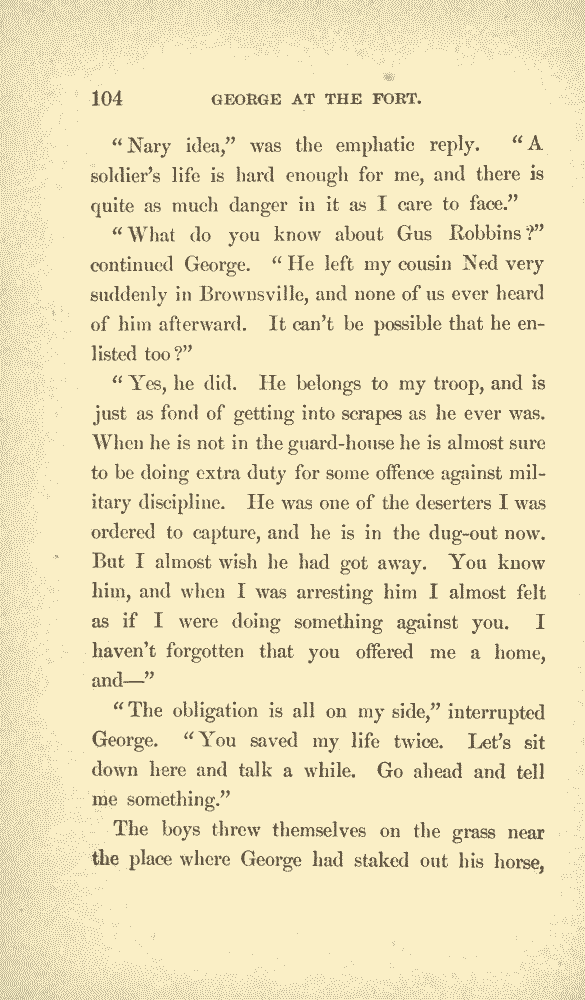 104 GEORGE AT THE FORT.

"Nary idea," was the emphatic reply. "A soldier's life is hard enough for me, and there is quite as much danger in it as I care to face."

"What do you know about Gus Robbins?" continued George. "He left my cousin Ned very suddenly in Brownsville, and none of us ever heard of him afterward. It can't be possible that he enlisted too?"

"Yes, he did. He belongs to my troop, and is just as fond of getting into scrapes as he ever was. When he is not in the guard-house he is almost sure to be doing extra duty for some offence against military discipline. He was one of the deserters I was ordered to capture, and he is in the dug-out now. But I almost wish he had got away. You know him, and when I was arresting him I almost felt as if I were doing something against you. I haven't forgotten that you offered me a home, and—"

"The obligation is all on my side," interrupted George. "You saved my life twice. Let's sit down here and talk a while. Go ahead and tell me something."

The boys threw themselves on the grass near the place where George had staked out his horse,